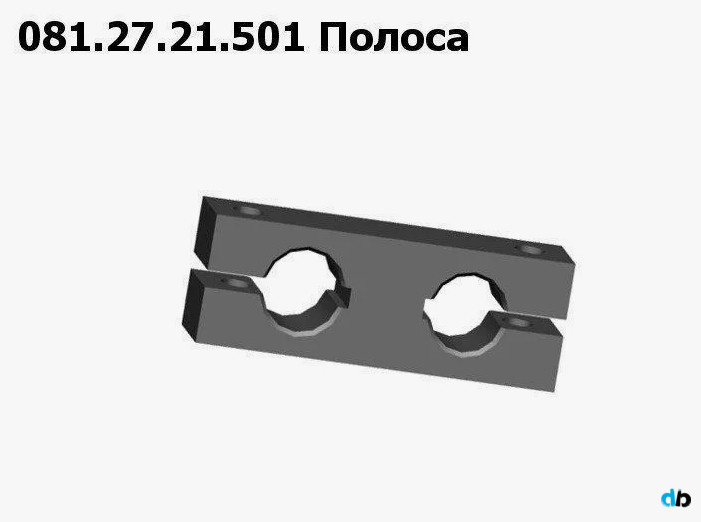 081.27.21.501 Полоса

db